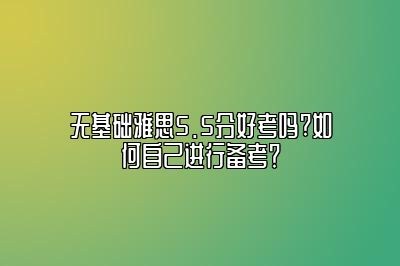 无基础雅思5.5分好考吗?如何自己进行备考?